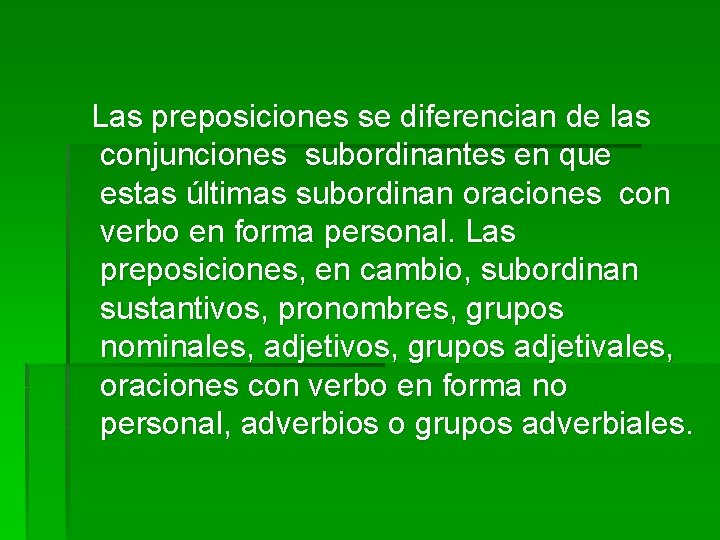 Las preposiciones se diferencian de las conjunciones subordinantes en que estas últimas subordinan oraciones con verbo en forma personal. Las preposiciones, en cambio, subordinan sustantivos, pronombres, grupos nominales, adjetivos, grupos adjetivales, oraciones con verbo en forma no personal, adverbios o grupos adverbiales.